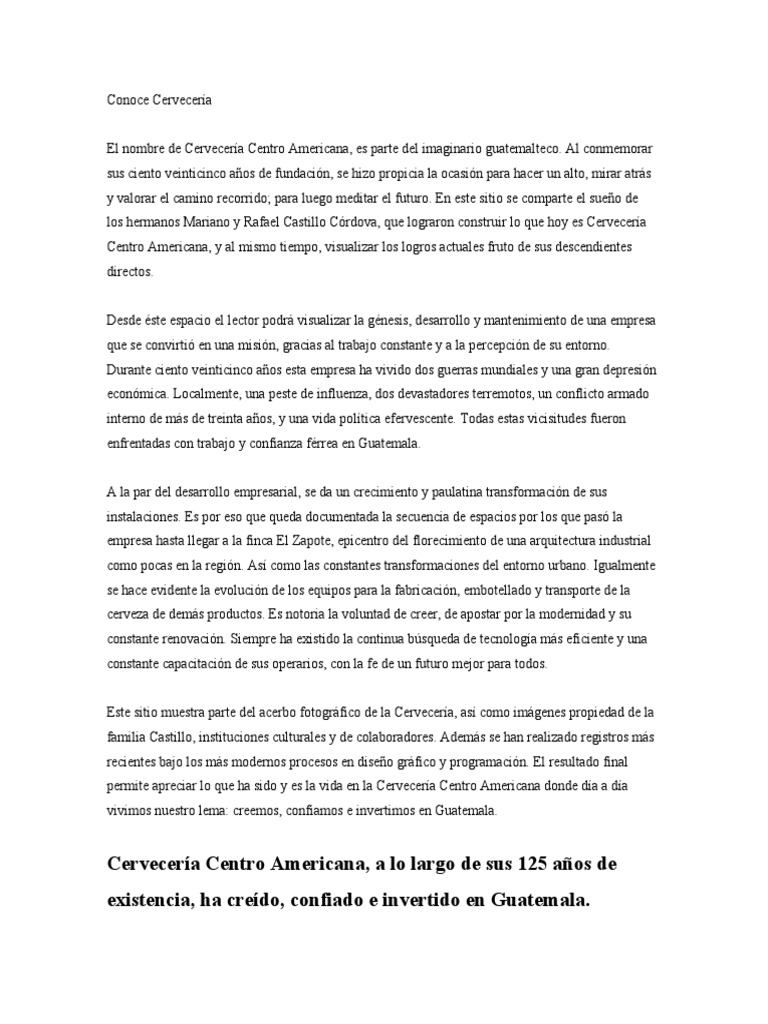 Conoce Cervecería

El nombre de Cervecería Centro Americana, es parte del imaginario guatemalteco. Al conmemorar sus ciento veinticinco años de fundación, se hizo propicia la ocasión para hacer un alto, mirar atrás y valorar el camino recorrido; para luego meditar el futuro. En este sitio se comparte el sueño de los hermanos Mariano y Rafael Castillo Córdova, que lograron construir lo que hoy es Cervecería Centro Americana, y al mismo tiempo, visualizar los logros actuales fruto de sus descendientes directos.

Desde éste espacio el lector podrá visualizar la génesis, desarrollo y mantenimiento de una empresa que se convirtió en una misión, gracias al trabajo constante y a la percepción de su entorno. Durante ciento veinticinco años esta empresa ha vivido dos guerras mundiales y una gran depresión económica. Localmente, una peste de influenza, dos devastadores terremotos, un conflicto armado interno de más de treinta años, y una vida política efervescente. Todas estas vicisitudes fueron enfrentadas con trabajo y confianza férrea en Guatemala.

A la par del desarrollo empresarial, se da un crecimiento y paulatina transformación de sus instalaciones. Es por eso que queda documentada la secuencia de espacios por los que pasó la empresa hasta llegar a la finca El Zapote, epicentro del florecimiento de una arquitectura industrial como pocas en la región. Así como las constantes transformaciones del entorno urbano. Igualmente se hace evidente la evolución de los equipos para la fabricación, embotellado y transporte de la cerveza de demás productos. Es notoria la voluntad de creer, de apostar por la modernidad y su constante renovación. Siempre ha existido la continua búsqueda de tecnología más eficiente y una constante capacitación de sus operarios, con la fe de un futuro mejor para todos.

Este sitio muestra parte del acerbo fotográfico de la Cervecería, así como imágenes propiedad de la familia Castillo, instituciones culturales y de colaboradores. Además se han realizado registros más recientes bajo los más modernos procesos en diseño gráfico y programación. El resultado final permite apreciar lo que ha sido y es la vida en la Cervecería Centro Americana donde día a día vivimos nuestro lema: creemos, confiamos e invertimos en Guatemala.

Cervecería Centro Americana, a lo largo de sus 125 años de existencia, ha creído, confiado e invertido en Guatemala.